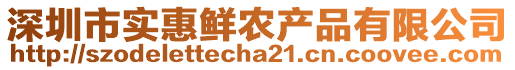 深圳市实惠鲜农产品有限公司
http://szodelettecha21.cn.coovee.com